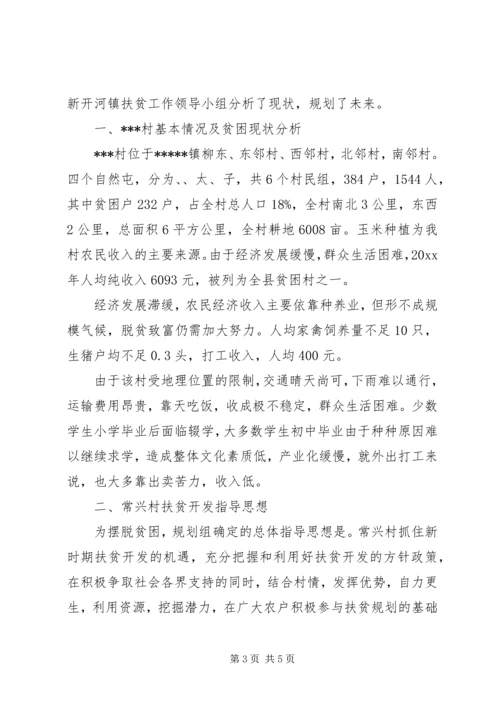 新开河镇扶贫工作领导小组分析了现状，规划了未来。

一、***村基本情况及贫困现状分析

***村位于*****镇柳东、东邻村、西邻村，北邻村，南邻村。四个自然屯，分为、、太、子，共6个村民组，384户，1544人，其中贫困户232户，占全村总人口18%，全村南北3公里，东西2公里，总面积6平方公里，全村耕地6008亩。玉米种植为我村农民收入的主要来源。由于经济发展缓慢，群众生活困难，20xx年人均纯收入6093元，被列为全县贫困村之一。

经济发展滞缓，农民经济收入主要依靠种养业，但形不成规模气候，脱贫致富仍需加大努力。人均家禽饲养量不足10只，生猪户均不足0.3头，打工收入，人均400元。

由于该村受地理位置的限制，交通晴天尚可，下雨难以通行，运输费用昂贵，靠天吃饭，收成极不稳定，群众生活困难。少数学生小学毕业后面临辍学，大多数学生初中毕业由于种种原因难以继续求学，造成整体文化素质低，产业化缓慢，就外出打工来说，也大多靠出卖苦力，收入低。

二、常兴村扶贫开发指导思想

为摆脱贫困，规划组确定的总体指导思想是。常兴村抓住新时期扶贫开发的机遇，充分把握和利用好扶贫开发的方针政策，在积极争取社会各界支持的同时，结合村情，发挥优势，自力更生，利用资源，挖掘潜力，在广大农户积极参与扶贫规划的基础

第3页 共5页